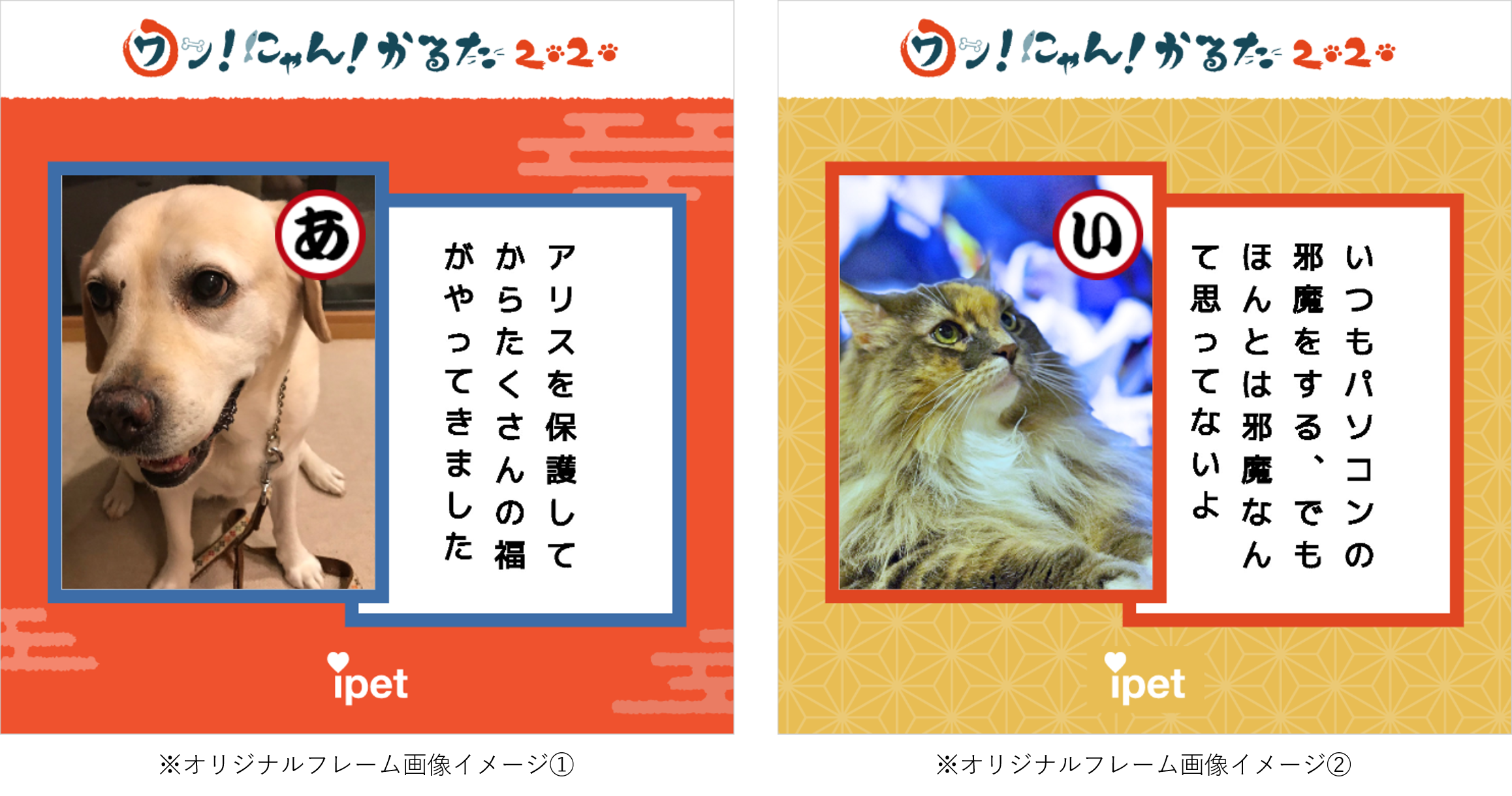 ワン!にゃん!かるた 2020

あ

アリスを保護して
からたくさんの福
がやってきました

ipet

※オリジナルフレーム画像イメージ①

ワン!にゃん!かるた 2020

い

いつもパソコンの
邪魔をする、でも
ほんとは邪魔なん
て思ってないよ

ipet

※オリジナルフレーム画像イメージ②